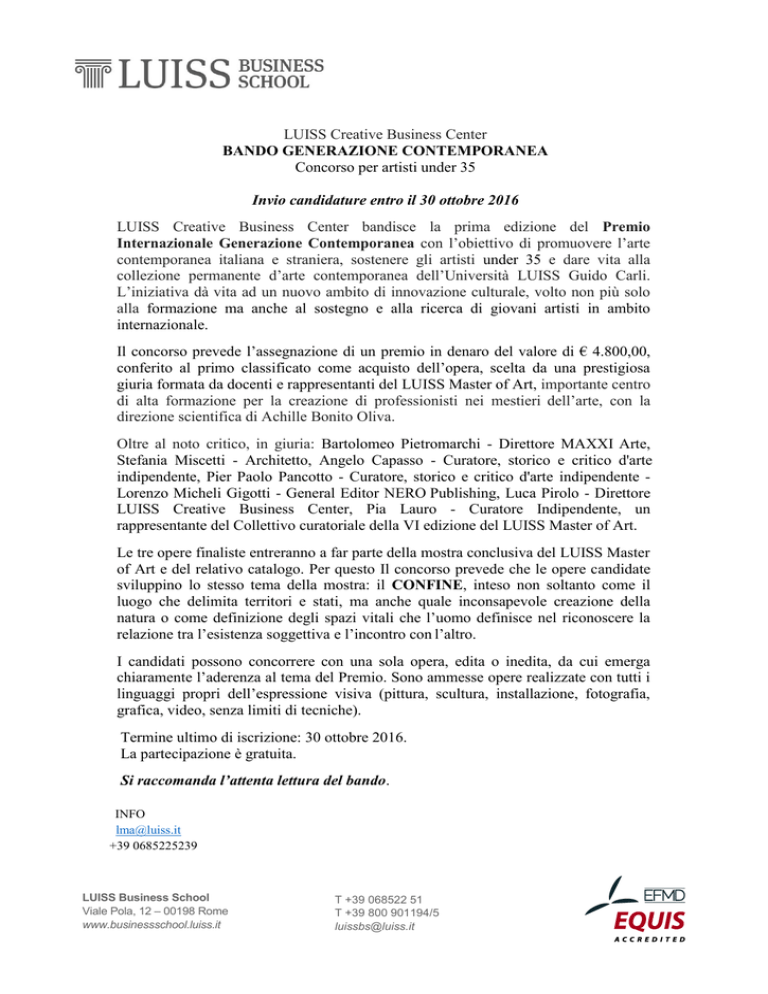 LUISS BUSINESS SCHOOL

LUISS Creative Business Center
BANDO GENERAZIONE CONTEMPORANEA
Concorso per artisti under 35

Invio candidature entro il 30 ottobre 2016

LUISS Creative Business Center bandisce la prima edizione del Premio Internazionale Generazione Contemporanea con l'obiettivo di promuovere l'arte contemporanea italiana e straniera, sostenere gli artisti under 35 e dare vita alla collezione permanente d'arte contemporanea dell'Università LUISS Guido Carli. L'iniziativa dà vita ad un nuovo ambito di innovazione culturale, volto non più solo alla formazione ma anche al sostegno e alla ricerca di giovani artisti in ambito internazionale.

Il concorso prevede l'assegnazione di un premio in denaro del valore di € 4.800,00, conferito al primo classificato come acquisto dell'opera, scelta da una prestigiosa giuria formata da docenti e rappresentanti del LUISS Master of Art, importante centro di alta formazione per la creazione di professionisti nei mestieri dell'arte, con la direzione scientifica di Achille Bonito Oliva.

Oltre al noto critico, in giuria: Bartolomeo Pietromarchi - Direttore MAXXI Arte, Stefania Miscetti - Architetto, Angelo Capasso - Curatore, storico e critico d'arte indipendente, Pier Paolo Pancotto - Curatore, storico e critico d'arte indipendente - Lorenzo Micheli Gigotti - General Editor NERO Publishing, Luca Pirolo - Direttore LUISS Creative Business Center, Pia Lauro - Curatore Indipendente, un rappresentante del Collettivo curatoriale della VI edizione del LUISS Master of Art.

Le tre opere finaliste entreranno a far parte della mostra conclusiva del LUISS Master of Art e del relativo catalogo. Per questo Il concorso prevede che le opere candidate sviluppino lo stesso tema della mostra: il CONFINE, inteso non soltanto come il luogo che delimita territori e stati, ma anche quale inconsapevole creazione della natura o come definizione degli spazi vitali che l'uomo definisce nel riconoscere la relazione tra l'esistenza soggettiva e l'incontro con l'altro.

I candidati possono concorrere con una sola opera, edita o inedita, da cui emerga chiaramente l'aderenza al tema del Premio. Sono ammesse opere realizzate con tutti i linguaggi propri dell'espressione visiva (pittura, scultura, installazione, fotografia, grafica, video, senza limiti di tecniche).

Termine ultimo di iscrizione: 30 ottobre 2016.
La partecipazione è gratuita.

Si raccomanda l'attenta lettura del bando.

INFO
lma@luiss.it
+39 0685225239

LUISS Business School
Viale Pola, 12 – 00198 Rome
www.businessschool.luiss.it

T +39 068522 51
T +39 800 901194/5
luissbs@luiss.it

EFMD
EQUIS
ACCREDITED